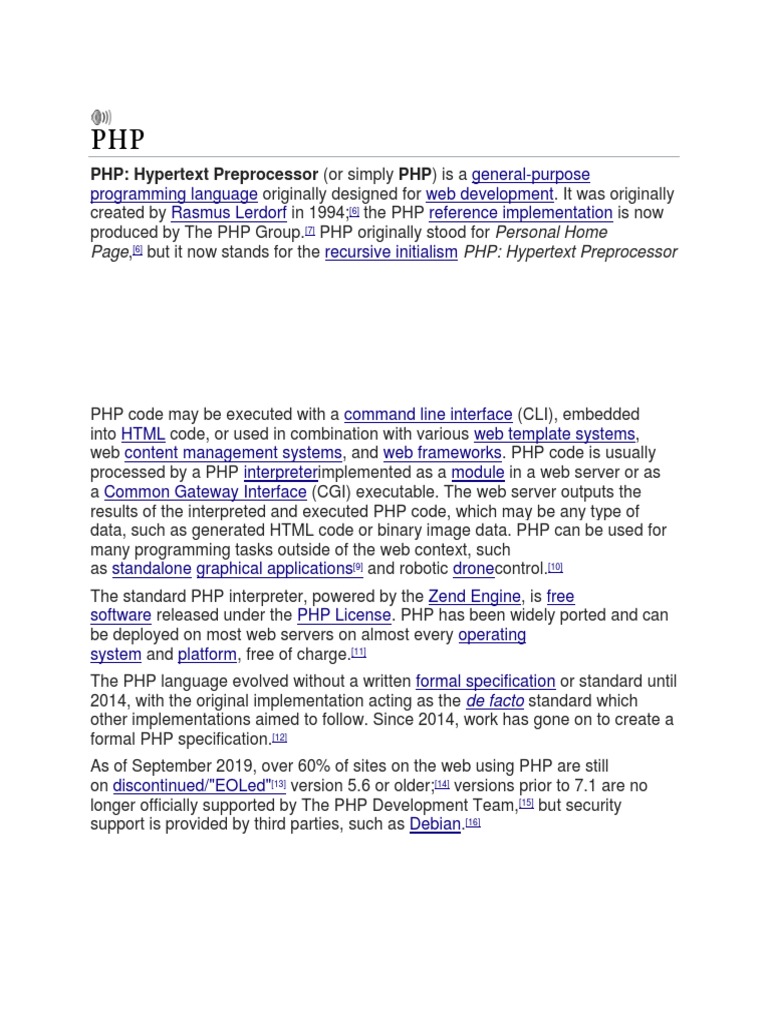 PHP

PHP: Hypertext Preprocessor (or simply PHP) is a general-purpose programming language originally designed for web development. It was originally created by Rasmus Lerdorf in 1994;[6] the PHP reference implementation is now produced by The PHP Group.[7] PHP originally stood for Personal Home Page,[6] but it now stands for the recursive initialism PHP: Hypertext Preprocessor

PHP code may be executed with a command line interface (CLI), embedded into HTML code, or used in combination with various web template systems, web content management systems, and web frameworks. PHP code is usually processed by a PHP interpreterimplemented as a module in a web server or as a Common Gateway Interface (CGI) executable. The web server outputs the results of the interpreted and executed PHP code, which may be any type of data, such as generated HTML code or binary image data. PHP can be used for many programming tasks outside of the web context, such as standalone graphical applications[9] and robotic dronecontrol.[10]

The standard PHP interpreter, powered by the Zend Engine, is free software released under the PHP License. PHP has been widely ported and can be deployed on most web servers on almost every operating system and platform, free of charge.[11]

The PHP language evolved without a written formal specification or standard until 2014, with the original implementation acting as the de facto standard which other implementations aimed to follow. Since 2014, work has gone on to create a formal PHP specification.[12]

As of September 2019, over 60% of sites on the web using PHP are still on discontinued/"EOLed"[13] version 5.6 or older;[14] versions prior to 7.1 are no longer officially supported by The PHP Development Team,[15] but security support is provided by third parties, such as Debian.[16]